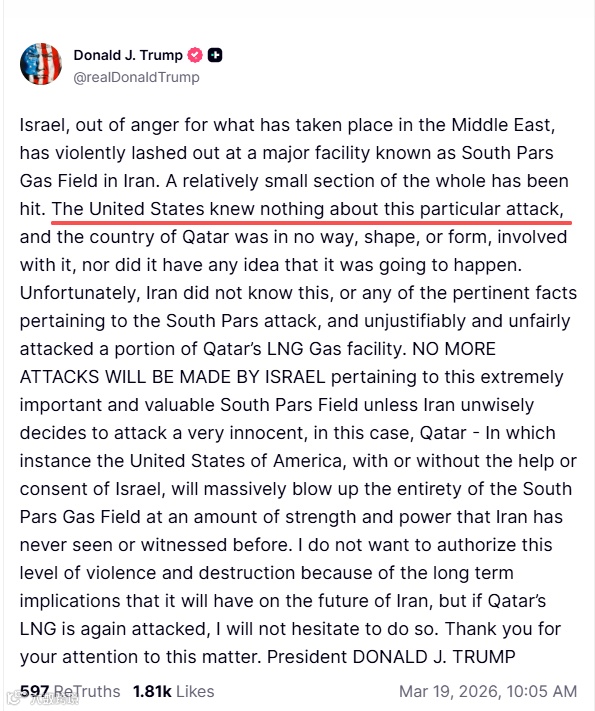 Donald J. Trump
@realDonaldTrump

Israel, out of anger for what has taken place in the Middle East, has violently lashed out at a major facility known as South Pars Gas Field in Iran. A relatively small section of the whole has been hit. The United States knew nothing about this particular attack, and the country of Qatar was in no way, shape, or form, involved with it, nor did it have any idea that it was going to happen. Unfortunately, Iran did not know this, or any of the pertinent facts pertaining to the South Pars attack, and unjustifiably and unfairly attacked a portion of Qatar's LNG Gas facility. NO MORE ATTACKS WILL BE MADE BY ISRAEL pertaining to this extremely important and valuable South Pars Field unless Iran unwisely decides to attack a very innocent, in this case, Qatar - In which instance the United States of America, with or without the help or consent of Israel, will massively blow up the entirety of the South Pars Gas Field at an amount of strength and power that Iran has never seen or witnessed before. I do not want to authorize this level of violence and destruction because of the long term implications that it will have on the future of Iran, but if Qatar's LNG is again attacked, I will not hesitate to do so. Thank you for your attention to this matter. President DONALD J. TRUMP

597 ReTruths 1.81k Likes Mar 19, 2026, 10:05 AM